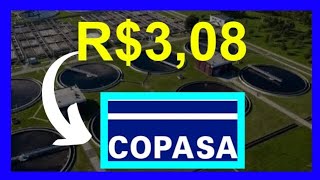 R$3,08

COPASA